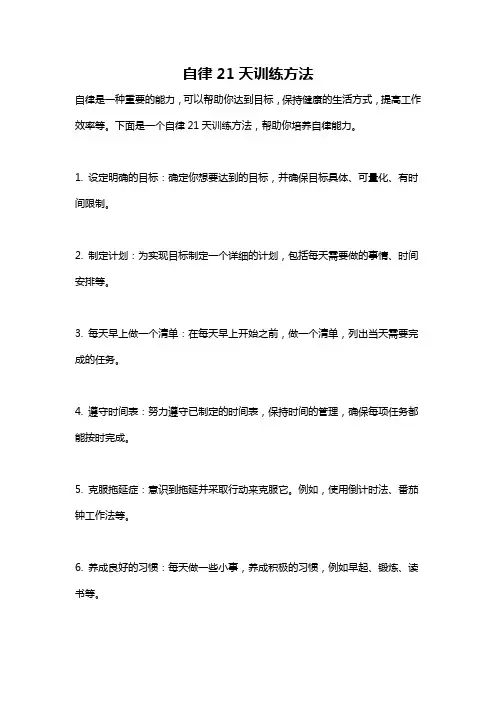 自律 21 天训练方法

自律是一种重要的能力，可以帮助你达到目标，保持健康的生活方式，提高工作效率等。下面是一个自律 21 天训练方法，帮助你培养自律能力。

1. 设定明确的目标：确定你想要达到的目标，并确保目标具体、可量化、有时间限制。

2. 制定计划：为实现目标制定一个详细的计划，包括每天需要做的事情、时间安排等。

3. 每天早上做一个清单：在每天早上开始之前，做一个清单，列出当天需要完成的任务。

4. 遵守时间表：努力遵守已制定的时间表，保持时间的管理，确保每项任务都能按时完成。

5. 克服拖延症：意识到拖延并采取行动来克服它。例如，使用倒计时法、番茄钟工作法等。

6. 养成良好的习惯：每天做一些小事，养成积极的习惯，例如早起、锻炼、读书等。